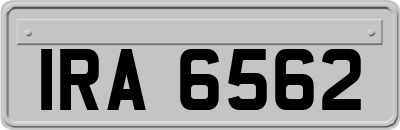 IRA 6562